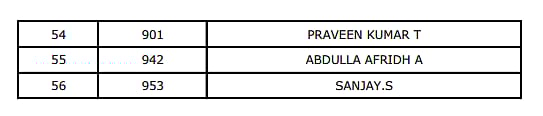 | 54 | 901 | PRAVEEN KUMAR T |
|---|---|---|
| 55 | 942 | ABDULLA AFRIDH A |
| 56 | 953 | SANJAY.S |